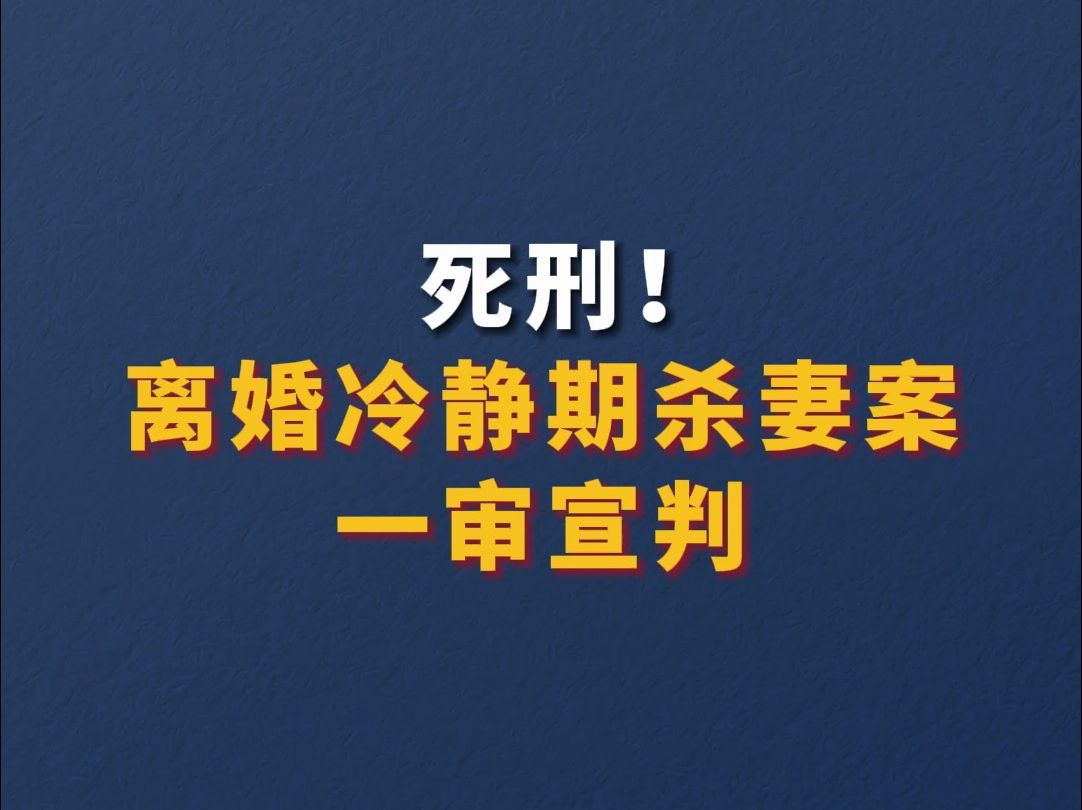 死刑！
离婚冷静期杀妻案
一审宣判